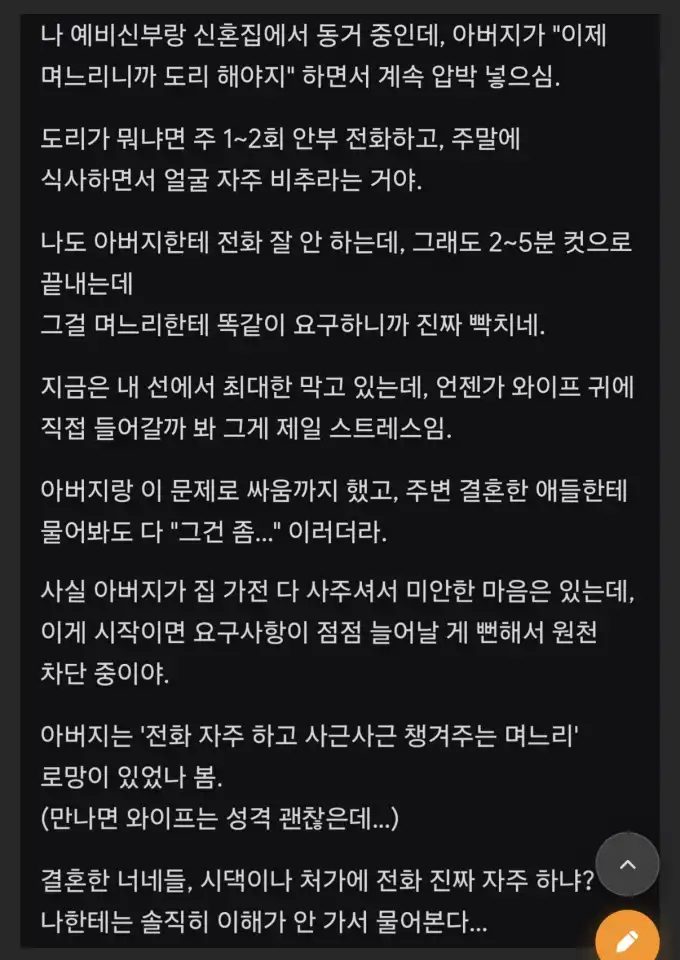 나 예비신부랑 신혼집에서 동거 중인데, 아버지가 "이제 며느리니까 도리 해야지" 하면서 계속 압박 넣으심.

도리가 뭐냐면 주 1~2회 안부 전화하고, 주말에 식사하면서 얼굴 자주 비추라는 거야.

나도 아버지한테 전화 잘 안 하는데, 그래도 2~5분 컷으로 끝내는데
그걸 며느리한테 똑같이 요구하니까 진짜 빡치네.

지금은 내 선에서 최대한 막고 있는데, 언젠가 와이프 귀에 직접 들어갈까 봐 그게 제일 스트레스임.

아버지랑 이 문제로 싸움까지 했고, 주변 결혼한 애들한테 물어봐도 다 "그건 좀..." 이러더라.

사실 아버지가 집 가전 다 사주셔서 미안한 마음은 있는데, 이게 시작이면 요구사항이 점점 늘어날 게 뻔해서 원천 차단 중이야.

아버지는 '전화 자주 하고 사근사근 챙겨주는 며느리' 로망이 있었나 봄.
(만나면 와이프는 성격 괜찮은데...)

결혼한 너네들, 시댁이나 처가에 전화 진짜 자주 하냐? 나한테는 솔직히 이해가 안 가서 물어본다...